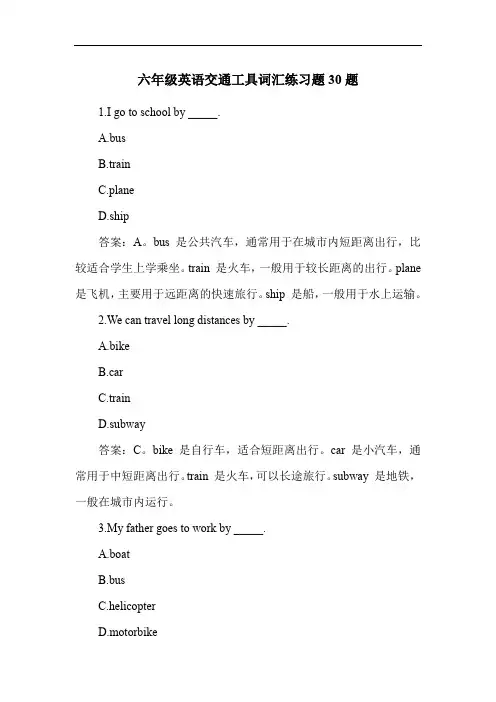 六年级英语交通工具词汇练习题 30 题

1.I go to school by _____.

A.bus

B.train

C.plane

D.ship

答案：A。bus 是公共汽车，通常用于在城市内短距离出行，比较适合学生上学乘坐。train 是火车，一般用于较长距离的出行。plane 是飞机，主要用于远距离的快速旅行。ship 是船，一般用于水上运输。

2.We can travel long distances by _____.

A.bike

B.car

C.train

D.subway

答案：C。bike 是自行车，适合短距离出行。car 是小汽车，通常用于中短距离出行。train 是火车，可以长途旅行。subway 是地铁，一般在城市内运行。

3.My father goes to work by _____.

A.boat

B.bus

C.helicopter

D.motorbike